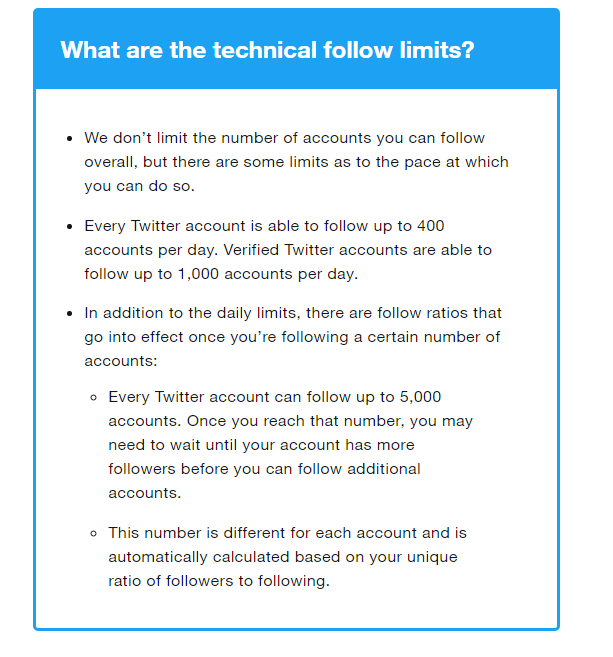 What are the technical follow limits?

- We don’t limit the number of accounts you can follow overall, but there are some limits as to the pace at which you can do so.

- Every Twitter account is able to follow up to 400 accounts per day. Verified Twitter accounts are able to follow up to 1,000 accounts per day.

- In addition to the daily limits, there are follow ratios that go into effect once you’re following a certain number of accounts:

  - Every Twitter account can follow up to 5,000 accounts. Once you reach that number, you may need to wait until your account has more followers before you can follow additional accounts.

  - This number is different for each account and is automatically calculated based on your unique ratio of followers to following.